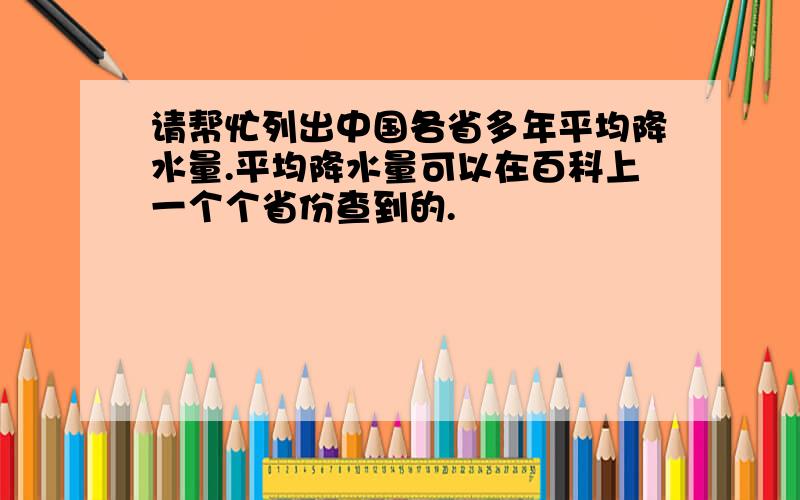 请帮忙列出中国各省多年平均降水量.平均降水量可以在百科上一个个省份查到的.